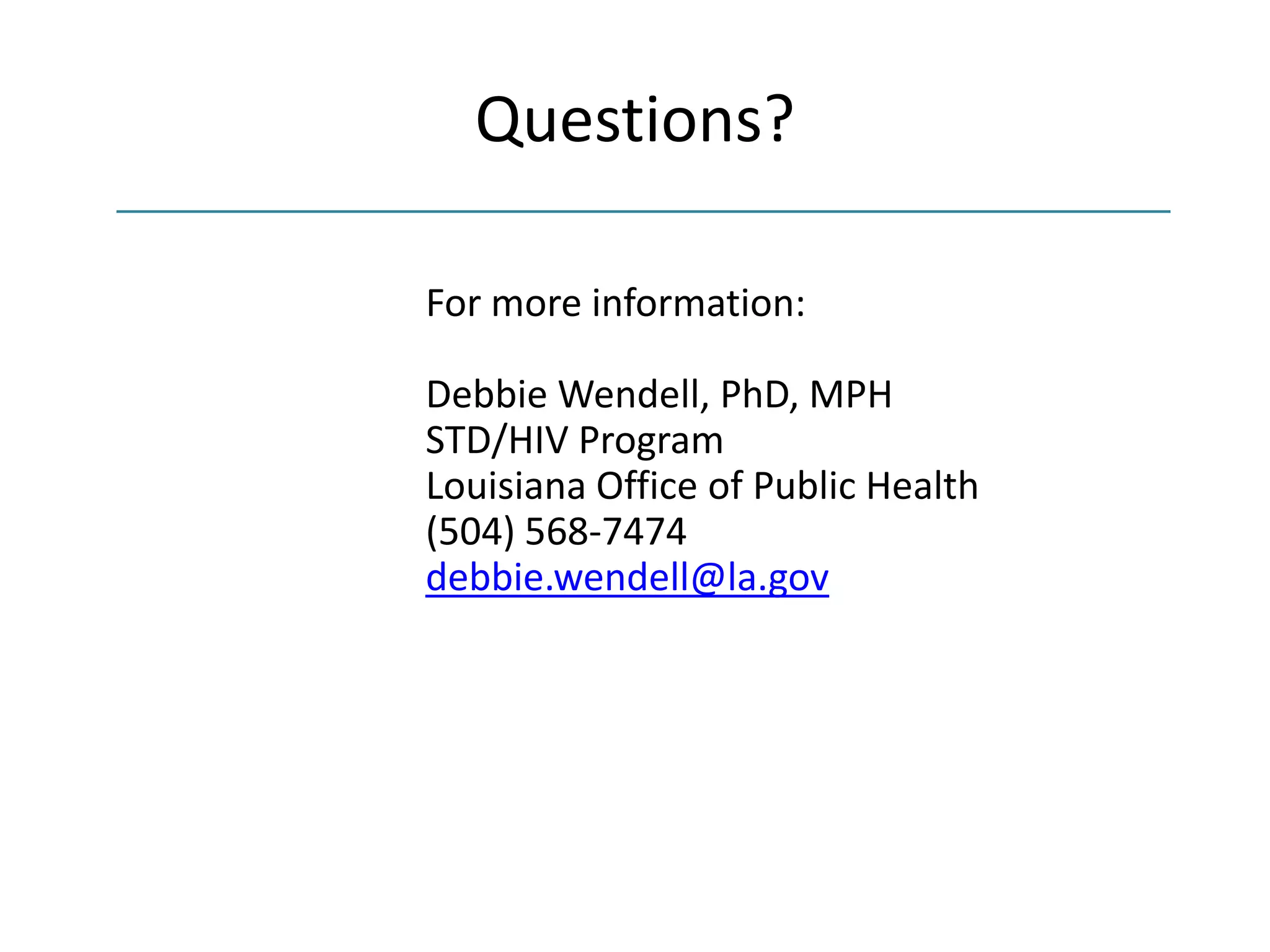 Questions?

For more information:

Debbie Wendell, PhD, MPH
STD/HIV Program
Louisiana Office of Public Health
(504) 568-7474
debbie.wendell@la.gov